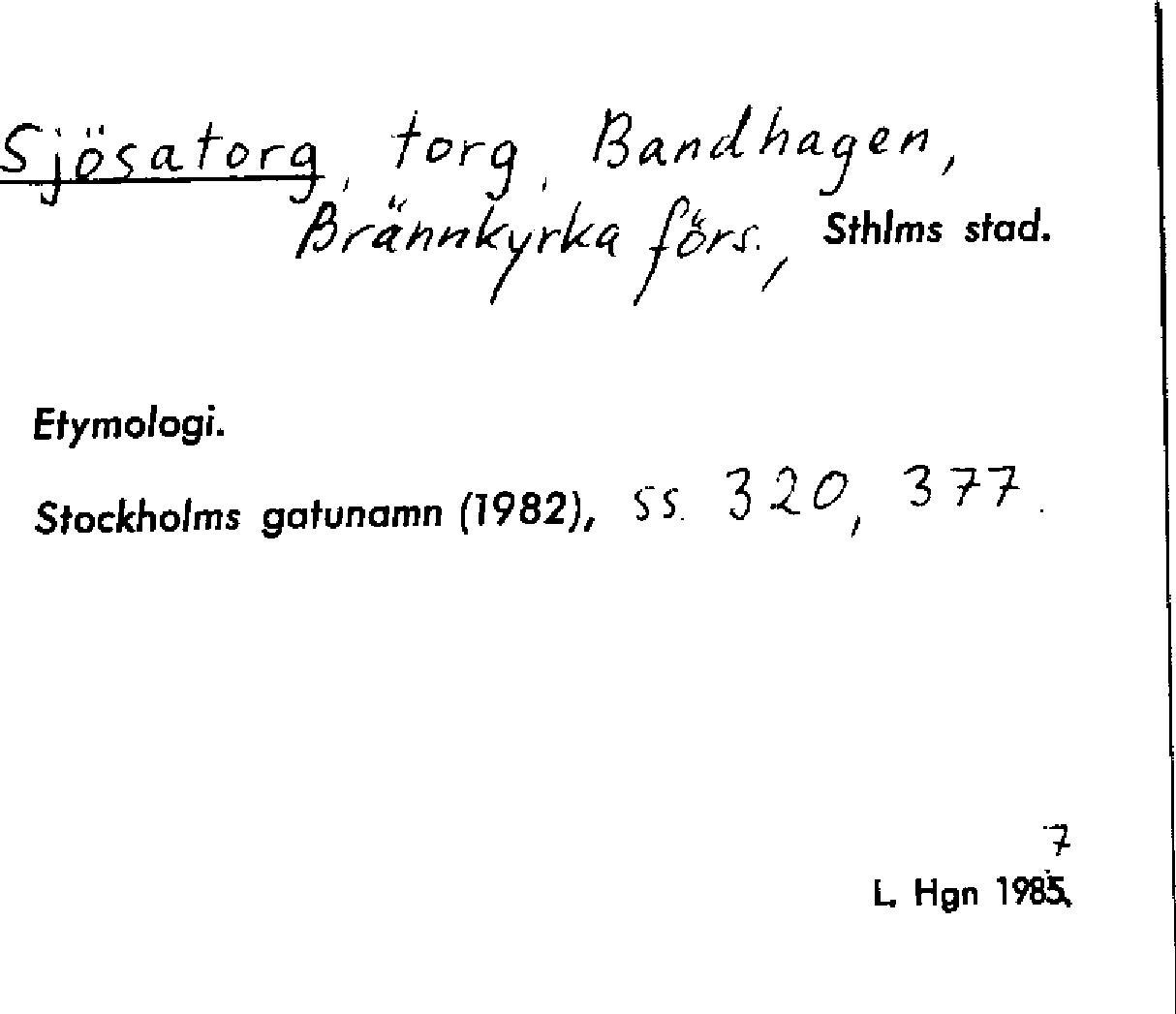 Sjösatorg, torg, Bandhagen, Brännkyrka förs., Sthlms stad.

Etymologi.

Stockholms gatunamn (1982), ss. 320, 377.

7
L. Hgn 1985.